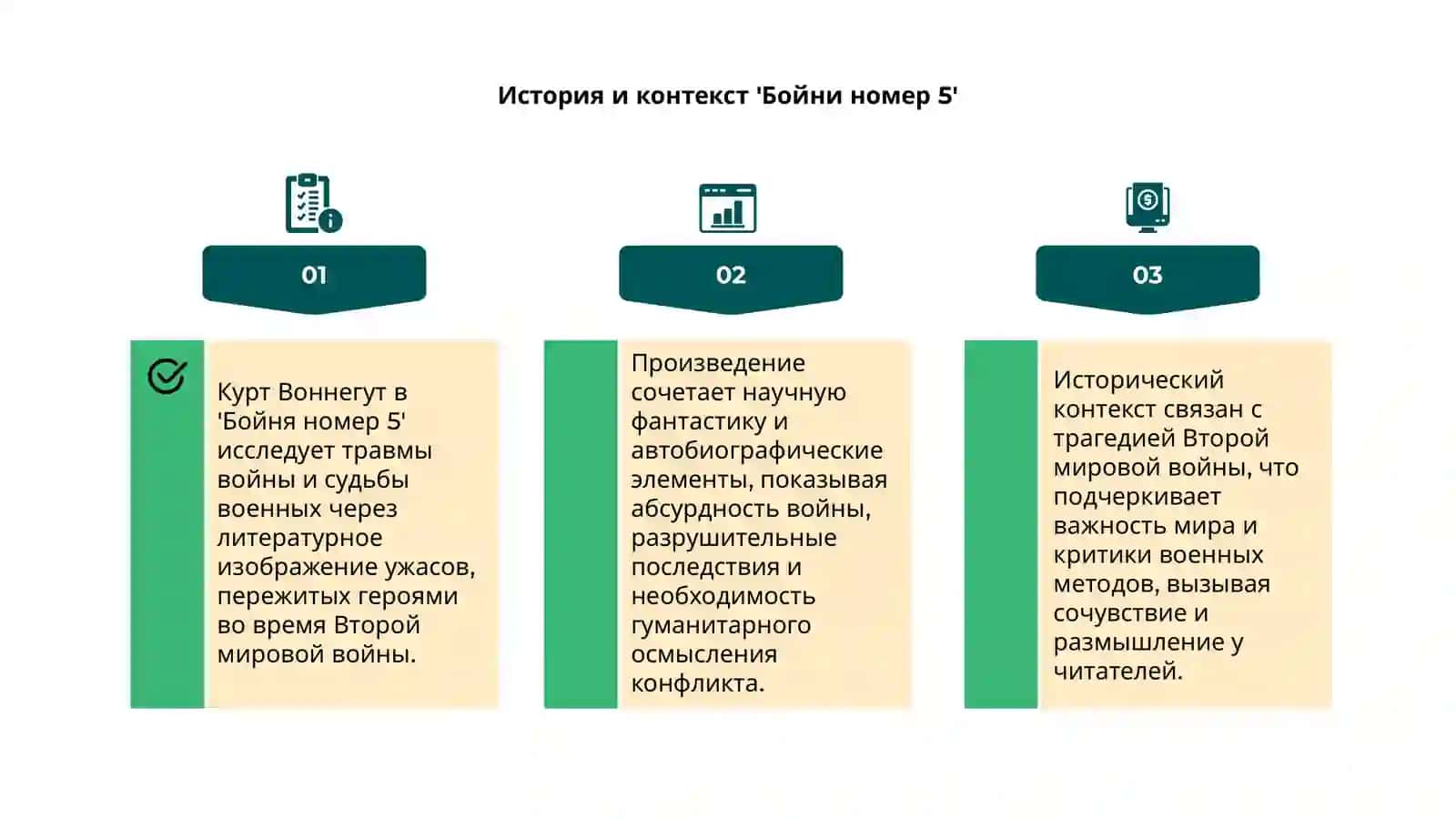 История и контекст 'Бойни номер 5'

01

Курт Воннегут в 'Бойня номер 5' исследует травмы войны и судьбы военных через литературное изображение ужасов, пережитых героями во время Второй мировой войны.

02

Произведение сочетает научную фантастику и автобиографические элементы, показывая абсурдность войны, разрушительные последствия и необходимость гуманитарного осмысления конфликта.

03

Исторический контекст связан с трагедией Второй мировой войны, что подчеркивает важность мира и критики военных методов, вызывая сочувствие и размышление у читателей.